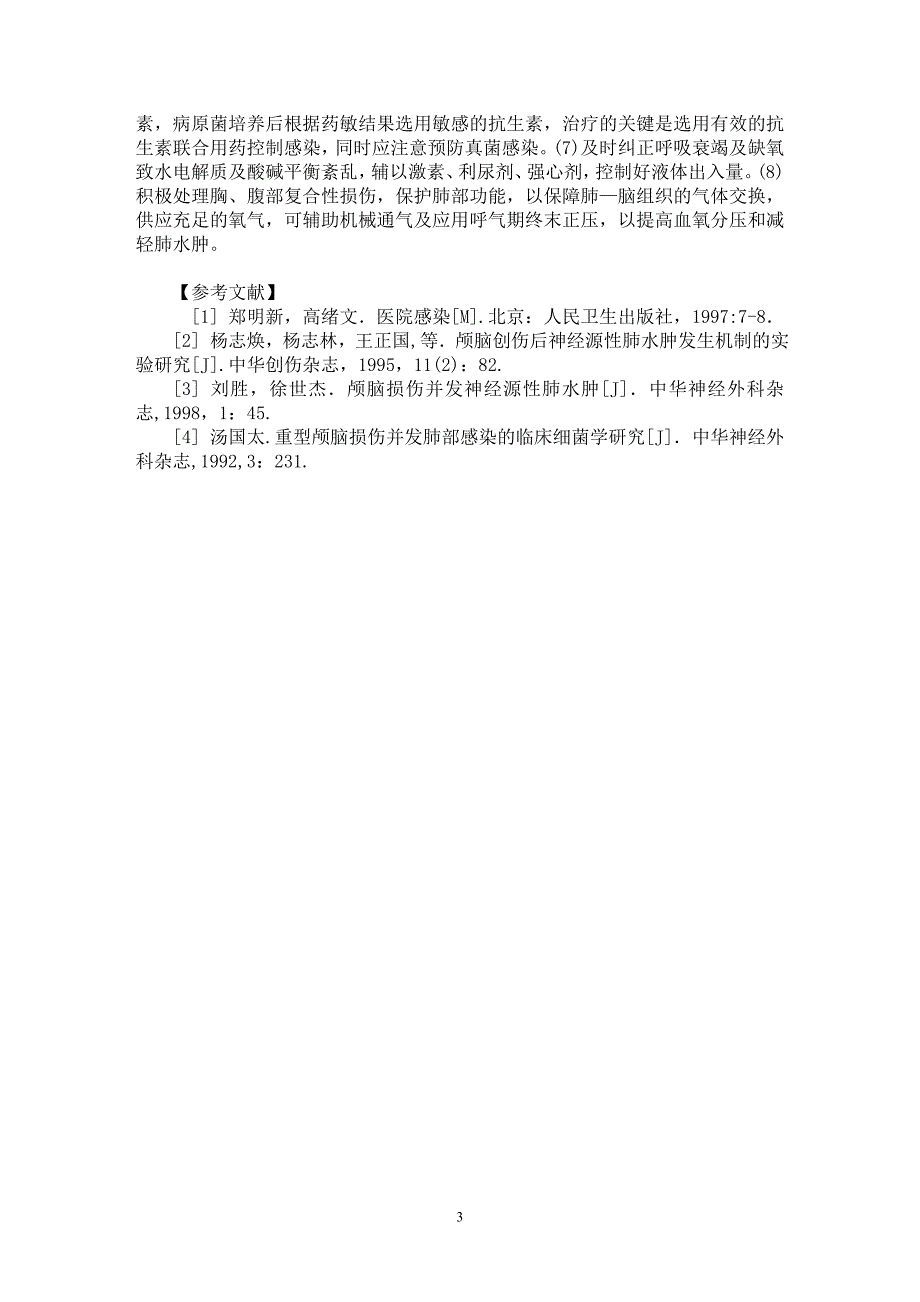 素，病原菌培养后根据药敏结果选用敏感的抗生素，治疗的关键是选用有效的抗生素联合用药控制感染，同时应注意预防真菌感染。(7)及时纠正呼吸衰竭及缺氧致水电解质及酸碱平衡紊乱，辅以激素、利尿剂、强心剂，控制好液体出入量。(8)积极处理胸、腹部复合性损伤，保护肺部功能，以保障肺—脑组织的气体交换，供应充足的氧气，可辅助机械通气及应用呼气期终末正压，以提高血氧分压和减轻肺水肿。

【参考文献】

[1] 郑明新，高绪文. 医院感染[M].北京：人民卫生出版社，1997:7-8.

[2] 杨志焕，杨志林，王正国,等. 颅脑创伤后神经源性肺水肿发生机制的实验研究[J].中华创伤杂志，1995，11(2)：82.

[3] 刘胜，徐世杰. 颅脑损伤并发神经源性肺水肿[J]. 中华神经外科杂志,1998，1：45.

[4] 汤国太.重型颅脑损伤并发肺部感染的临床细菌学研究[J]. 中华神经外科杂志,1992,3：231.

3